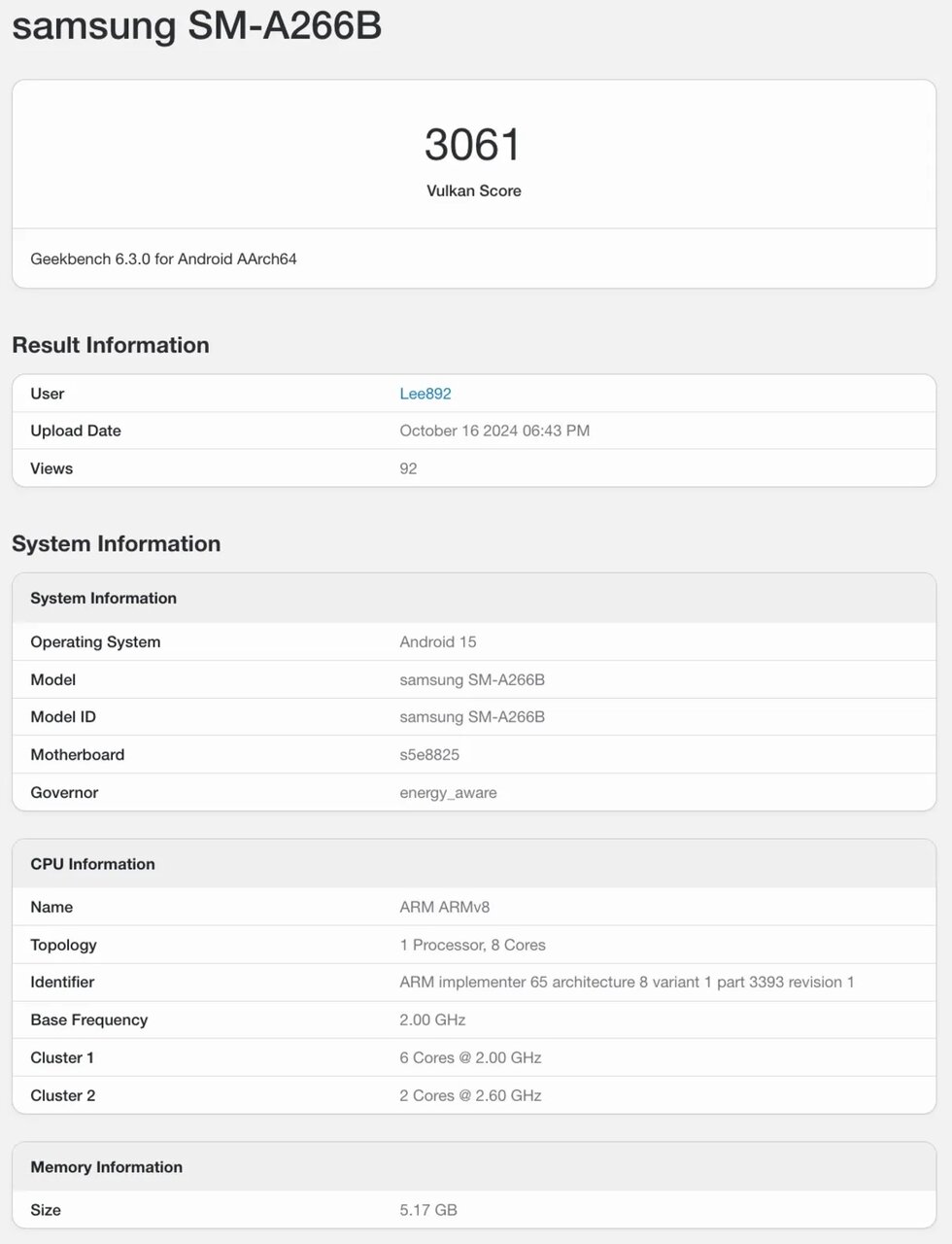 samsung SM-A266B

3061
Vulkan Score

Geekbench 6.3.0 for Android AArch64

Result Information

| User | Lee892 |
|---|---|
| Upload Date | October 16 2024 06:43 PM |
| Views | 92 |

System Information

| System Information | |
|---|---|
| Operating System | Android 15 |
| Model | samsung SM-A266B |
| Model ID | samsung SM-A266B |
| Motherboard | s5e8825 |
| Governor | energy_aware |

| CPU Information | |
|---|---|
| Name | ARM ARMv8 |
| Topology | 1 Processor, 8 Cores |
| Identifier | ARM implementer 65 architecture 8 variant 1 part 3393 revision 1 |
| Base Frequency | 2.00 GHz |
| Cluster 1 | 6 Cores @ 2.00 GHz |
| Cluster 2 | 2 Cores @ 2.60 GHz |

| Memory Information | |
|---|---|
| Size | 5.17 GB |